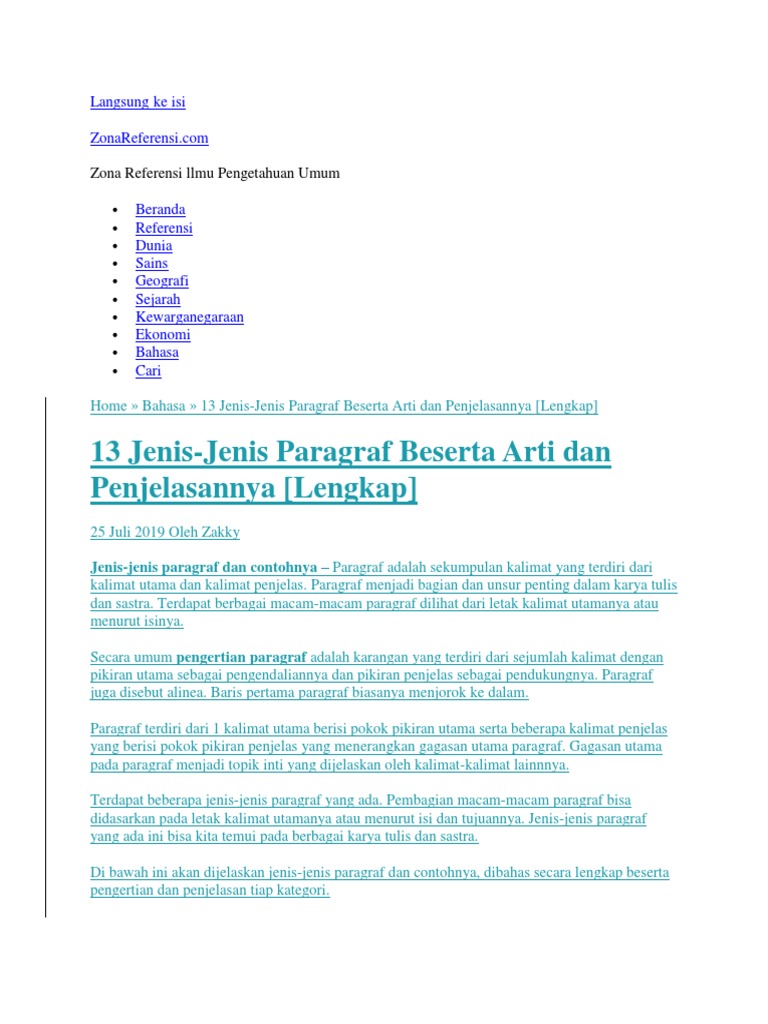 Langsung ke isi

ZonaReferensi.com

Zona Referensi Ilmu Pengetahuan Umum

- Beranda
- Referensi
- Dunia
- Sains
- Geografi
- Sejarah
- Kewarganegaraan
- Ekonomi
- Bahasa
- Cari

Home » Bahasa » 13 Jenis-Jenis Paragraf Beserta Arti dan Penjelasannya [Lengkap]

13 Jenis-Jenis Paragraf Beserta Arti dan Penjelasannya [Lengkap]

25 Juli 2019 Oleh Zakky

Jenis-jenis paragraf dan contohnya – Paragraf adalah sekumpulan kalimat yang terdiri dari kalimat utama dan kalimat penjelas. Paragraf menjadi bagian dan unsur penting dalam karya tulis dan sastra. Terdapat berbagai macam-macam paragraf dilihat dari letak kalimat utamanya atau menurut isinya.

Secara umum pengertian paragraf adalah karangan yang terdiri dari sejumlah kalimat dengan pikiran utama sebagai pengendaliannya dan pikiran penjelas sebagai pendukungnya. Paragraf juga disebut alinea. Baris pertama paragraf biasanya menjorok ke dalam.

Paragraf terdiri dari 1 kalimat utama berisi pokok pikiran utama serta beberapa kalimat penjelas yang berisi pokok pikiran penjelas yang menerangkan gagasan utama paragraf. Gagasan utama pada paragraf menjadi topik inti yang dijelaskan oleh kalimat-kalimat lainnnya.

Terdapat beberapa jenis-jenis paragraf yang ada. Pembagian macam-macam paragraf bisa didasarkan pada letak kalimat utamanya atau menurut isi dan tujuannya. Jenis-jenis paragraf yang ada ini bisa kita temui pada berbagai karya tulis dan sastra.

Di bawah ini akan dijelaskan jenis-jenis paragraf dan contohnya, dibahas secara lengkap beserta pengertian dan penjelasan tiap kategori.